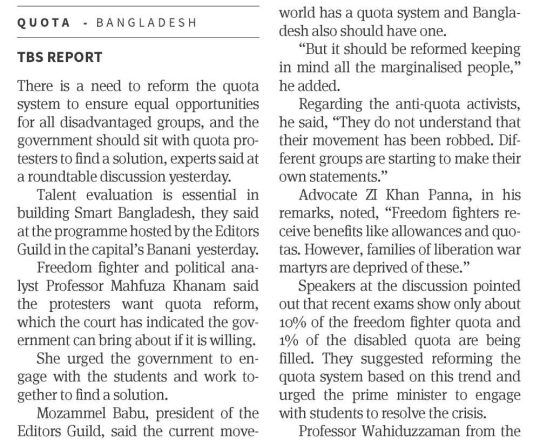 QUOTA - BANGLADESH

TBS REPORT

There is a need to reform the quota system to ensure equal opportunities for all disadvantaged groups, and the government should sit with quota protesters to find a solution, experts said at a roundtable discussion yesterday.

Talent evaluation is essential in building Smart Bangladesh, they said at the programme hosted by the Editors Guild in the capital's Banani yesterday.

Freedom fighter and political analyst Professor Mahfuza Khanam said the protesters want quota reform, which the court has indicated the government can bring about if it is willing.

She urged the government to engage with the students and work together to find a solution.

Mozammel Babu, president of the Editors Guild, said the current move-

world has a quota system and Bangladesh also should have one.

"But it should be reformed keeping in mind all the marginalised people," he added.

Regarding the anti-quota activists, he said, "They do not understand that their movement has been robbed. Different groups are starting to make their own statements."

Advocate ZI Khan Panna, in his remarks, noted, "Freedom fighters receive benefits like allowances and quotas. However, families of liberation war martyrs are deprived of these."

Speakers at the discussion pointed out that recent exams show only about 10% of the freedom fighter quota and 1% of the disabled quota are being filled. They suggested reforming the quota system based on this trend and urged the prime minister to engage with students to resolve the crisis.

Professor Wahiduzzaman from the